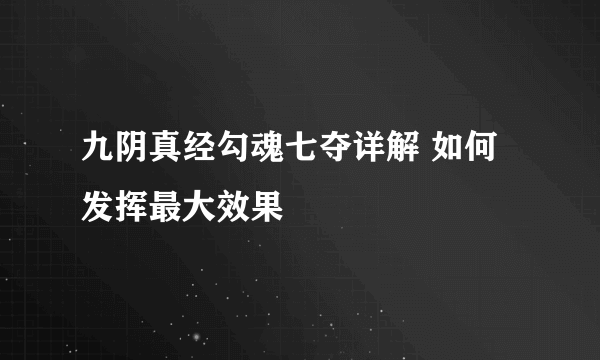 九阴真经勾魂七夺详解 如何发挥最大效果